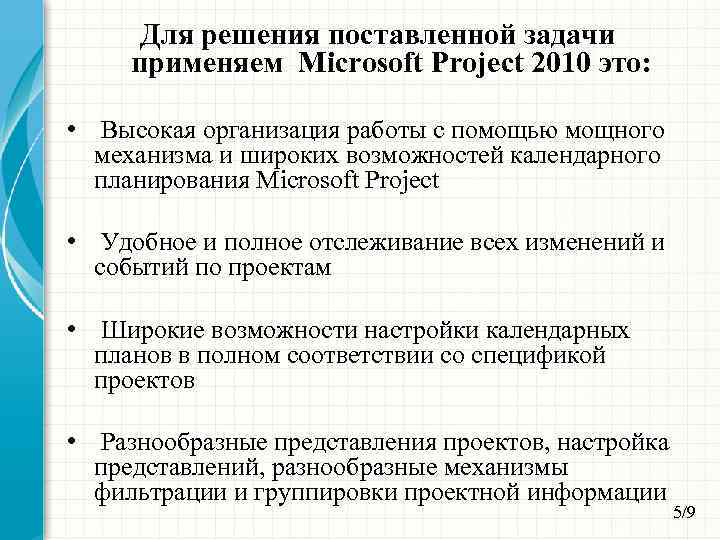 Для решения поставленной задачи применяем Microsoft Project 2010 это:

• Высокая организация работы с помощью мощного механизма и широких возможностей календарного планирования Microsoft Project

• Удобное и полное отслеживание всех изменений и событий по проектам

• Широкие возможности настройки календарных планов в полном соответствии со спецификой проектов

• Разнообразные представления проектов, настройка представлений, разнообразные механизмы фильтрации и группировки проектной информации

5/9